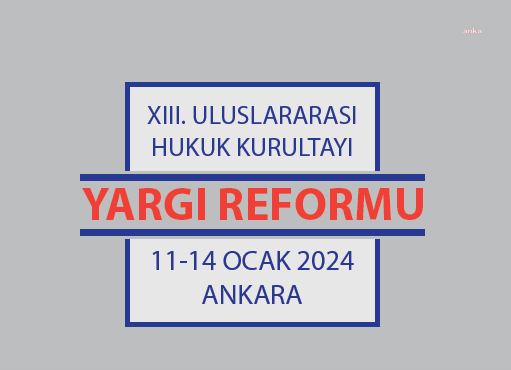 anka

XIII. ULUSLARARASI HUKUK KURULTAYI

YARGI REFORMU

11-14 OCAK 2024
ANKARA